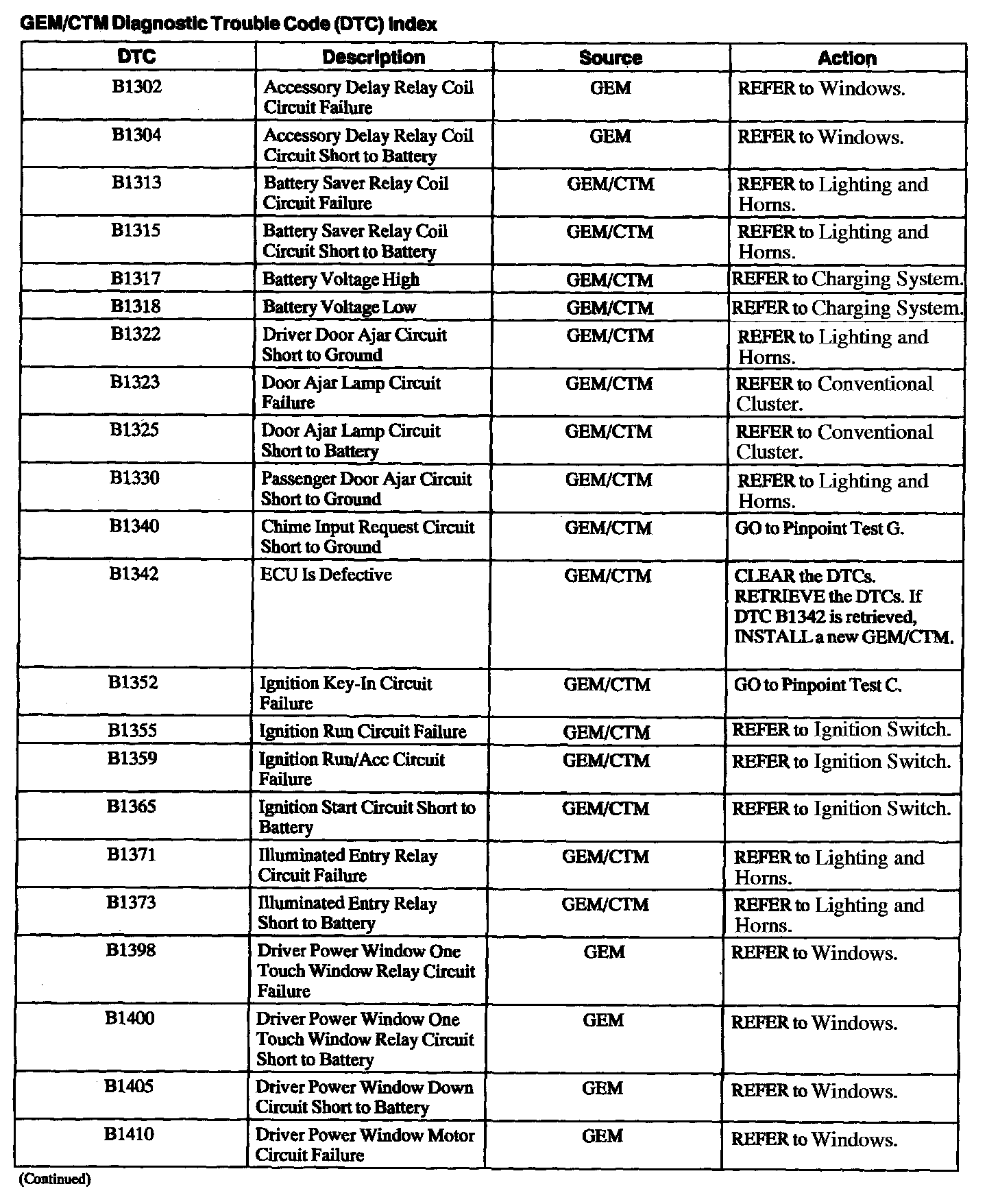 GEM/CTM Diagnostic Trouble Code (DTC) Index

| DTC | Description | Source | Action |
|---|---|---|---|
| B1302 | Accessory Delay Relay Coil Circuit Failure | GEM | REFER to Windows. |
| B1304 | Accessory Delay Relay Coil Circuit Short to Battery | GEM | REFER to Windows. |
| B1313 | Battery Saver Relay Coil Circuit Failure | GEM/CTM | REFER to Lighting and Horns. |
| B1315 | Battery Saver Relay Coil Circuit Short to Battery | GEM/CTM | REFER to Lighting and Horns. |
| B1317 | Battery Voltage High | GEM/CTM | REFER to Charging System. |
| B1318 | Battery Voltage Low | GEM/CTM | REFER to Charging System. |
| B1322 | Driver Door Ajar Circuit Short to Ground | GEM/CTM | REFER to Lighting and Horns. |
| B1323 | Door Ajar Lamp Circuit Failure | GEM/CTM | REFER to Conventional Cluster. |
| B1325 | Door Ajar Lamp Circuit Short to Battery | GEM/CTM | REFER to Conventional Cluster. |
| B1330 | Passenger Door Ajar Circuit Short to Ground | GEM/CTM | REFER to Lighting and Horns. |
| B1340 | Chime Input Request Circuit Short to Ground | GEM/CTM | GO to Pinpoint Test G. |
| B1342 | ECU Is Defective | GEM/CTM | CLEAR the DTCs. RETRIEVE the DTCs. If DTC B1342 is retrieved, INSTALL a new GEM/CTM. |
| B1352 | Ignition Key-In Circuit Failure | GEM/CTM | GO to Pinpoint Test C. |
| B1355 | Ignition Run Circuit Failure | GEM/CTM | REFER to Ignition Switch. |
| B1359 | Ignition Run/Acc Circuit Failure | GEM/CTM | REFER to Ignition Switch. |
| B1365 | Ignition Start Circuit Short to Battery | GEM/CTM | REFER to Ignition Switch. |
| B1371 | Illuminated Entry Relay Circuit Failure | GEM/CTM | REFER to Lighting and Horns. |
| B1373 | Illuminated Entry Relay Short to Battery | GEM/CTM | REFER to Lighting and Horns. |
| B1398 | Driver Power Window One Touch Window Relay Circuit Failure | GEM | REFER to Windows. |
| B1400 | Driver Power Window One Touch Window Relay Circuit Short to Battery | GEM | REFER to Windows. |
| B1405 | Driver Power Window Down Circuit Short to Battery | GEM | REFER to Windows. |
| B1410 | Driver Power Window Motor Circuit Failure | GEM | REFER to Windows. |

(Continued)